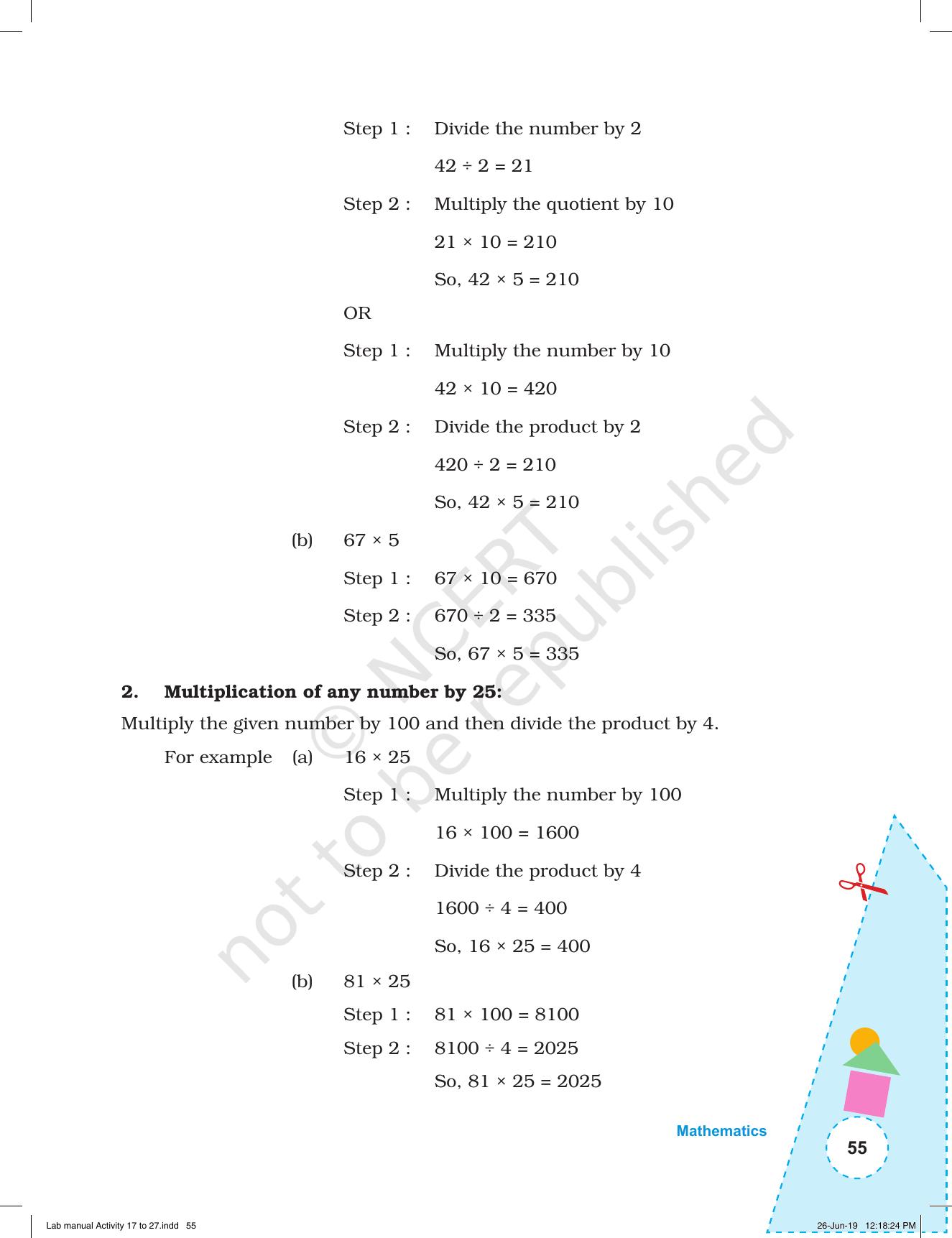 Step 1 : Divide the number by 2

$42 \div 2 = 21$

Step 2 : Multiply the quotient by 10

$21 \times 10 = 210$

So, $42 \times 5 = 210$

OR

Step 1 : Multiply the number by 10

$42 \times 10 = 420$

Step 2 : Divide the product by 2

$420 \div 2 = 210$

So, $42 \times 5 = 210$

(b) $67 \times 5$

Step 1 : $67 \times 10 = 670$

Step 2 : $670 \div 2 = 335$

So, $67 \times 5 = 335$

2. Multiplication of any number by 25:

Multiply the given number by 100 and then divide the product by 4.

For example (a) $16 \times 25$

Step 1 : Multiply the number by 100

$16 \times 100 = 1600$

Step 2 : Divide the product by 4

$1600 \div 4 = 400$

So, $16 \times 25 = 400$

(b) $81 \times 25$

Step 1 : $81 \times 100 = 8100$

Step 2 : $8100 \div 4 = 2025$

So, $81 \times 25 = 2025$

Mathematics

55

Lab manual Activity 17 to 27.indd 55

26-Jun-19 12:18:24 PM

© NCERT not to be republished